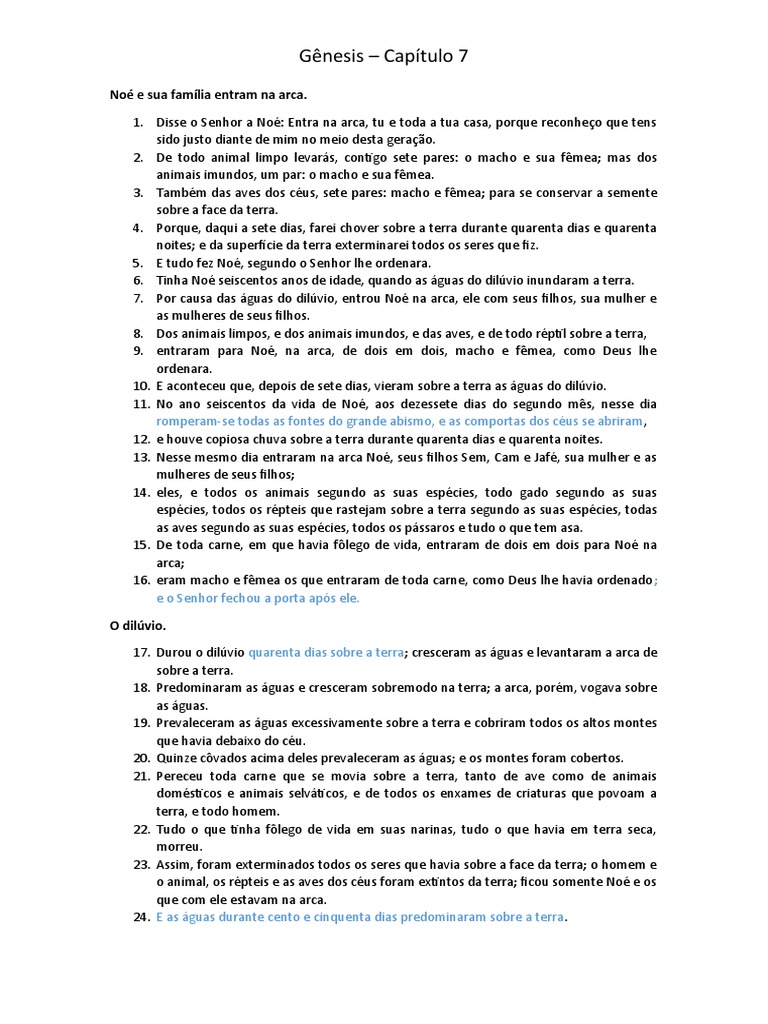 Gênesis – Capítulo 7

Noé e sua família entram na arca.

1. Disse o Senhor a Noé: Entra na arca, tu e toda a tua casa, porque reconheço que tens sido justo diante de mim no meio desta geração.
2. De todo animal limpo levarás, contigo sete pares: o macho e sua fêmea; mas dos animais imundos, um par: o macho e sua fêmea.
3. Também das aves dos céus, sete pares: macho e fêmea; para se conservar a semente sobre a face da terra.
4. Porque, daqui a sete dias, farei chover sobre a terra durante quarenta dias e quarenta noites; e da superfície da terra exterminarei todos os seres que fiz.
5. E tudo fez Noé, segundo o Senhor lhe ordenara.
6. Tinha Noé seiscentos anos de idade, quando as águas do dilúvio inundaram a terra.
7. Por causa das águas do dilúvio, entrou Noé na arca, ele com seus filhos, sua mulher e as mulheres de seus filhos.
8. Dos animais limpos, e dos animais imundos, e das aves, e de todo réptil sobre a terra,
9. entraram para Noé, na arca, de dois em dois, macho e fêmea, como Deus lhe ordenara.
10. E aconteceu que, depois de sete dias, vieram sobre a terra as águas do dilúvio.
11. No ano seiscentos da vida de Noé, aos dezessete dias do segundo mês, nesse dia romperam-se todas as fontes do grande abismo, e as comportas dos céus se abriram,
12. e houve copiosa chuva sobre a terra durante quarenta dias e quarenta noites.
13. Nesse mesmo dia entraram na arca Noé, seus filhos Sem, Cam e Jafé, sua mulher e as mulheres de seus filhos;
14. eles, e todos os animais segundo as suas espécies, todo gado segundo as suas espécies, todos os répteis que rastejam sobre a terra segundo as suas espécies, todas as aves segundo as suas espécies, todos os pássaros e tudo o que tem asa.
15. De toda carne, em que havia fôlego de vida, entraram de dois em dois para Noé na arca;
16. eram macho e fêmea os que entraram de toda carne, como Deus lhe havia ordenado; e o Senhor fechou a porta após ele.

O dilúvio.

17. Durou o dilúvio quarenta dias sobre a terra; cresceram as águas e levantaram a arca de sobre a terra.
18. Predominaram as águas e cresceram sobremodo na terra; a arca, porém, vogava sobre as águas.
19. Prevaleceram as águas excessivamente sobre a terra e cobriram todos os altos montes que havia debaixo do céu.
20. Quinze côvados acima deles prevaleceram as águas; e os montes foram cobertos.
21. Pereceu toda carne que se movia sobre a terra, tanto de ave como de animais domésticos e animais selváticos, e de todos os enxames de criaturas que povoam a terra, e todo homem.
22. Tudo o que tinha fôlego de vida em suas narinas, tudo o que havia em terra seca, morreu.
23. Assim, foram exterminados todos os seres que havia sobre a face da terra; o homem e o animal, os répteis e as aves dos céus foram extintos da terra; ficou somente Noé e os que com ele estavam na arca.
24. E as águas durante cento e cinquenta dias predominaram sobre a terra.